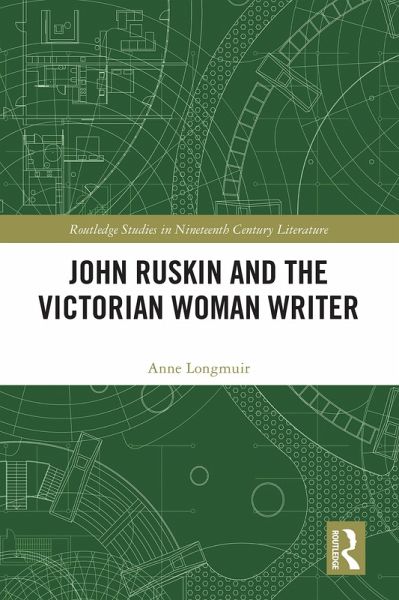 Routledge Studies in Nineteenth Century Literature

JOHN RUSKIN AND THE VICTORIAN WOMAN WRITER

Anne Longmuir

ROUTLEDGE